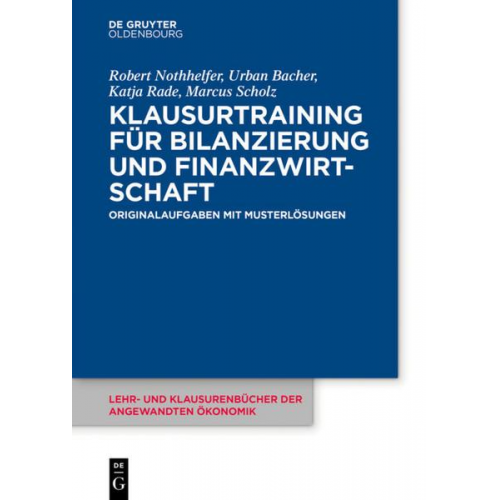 DE GRUYTER
OLDENBOURG

Robert Nothhelfer, Urban Bacher, Katja Rade, Marcus Scholz

KLAUSURTRAINING FÜR BILANZIERUNG UND FINANZWIRTSCHAFT

ORIGINALAUFGABEN MIT MUSTERLÖSUNGEN

LEHR- UND KLAUSURENBÜCHER DER ANGEWANDTEN ÖKONOMIK

DE
G